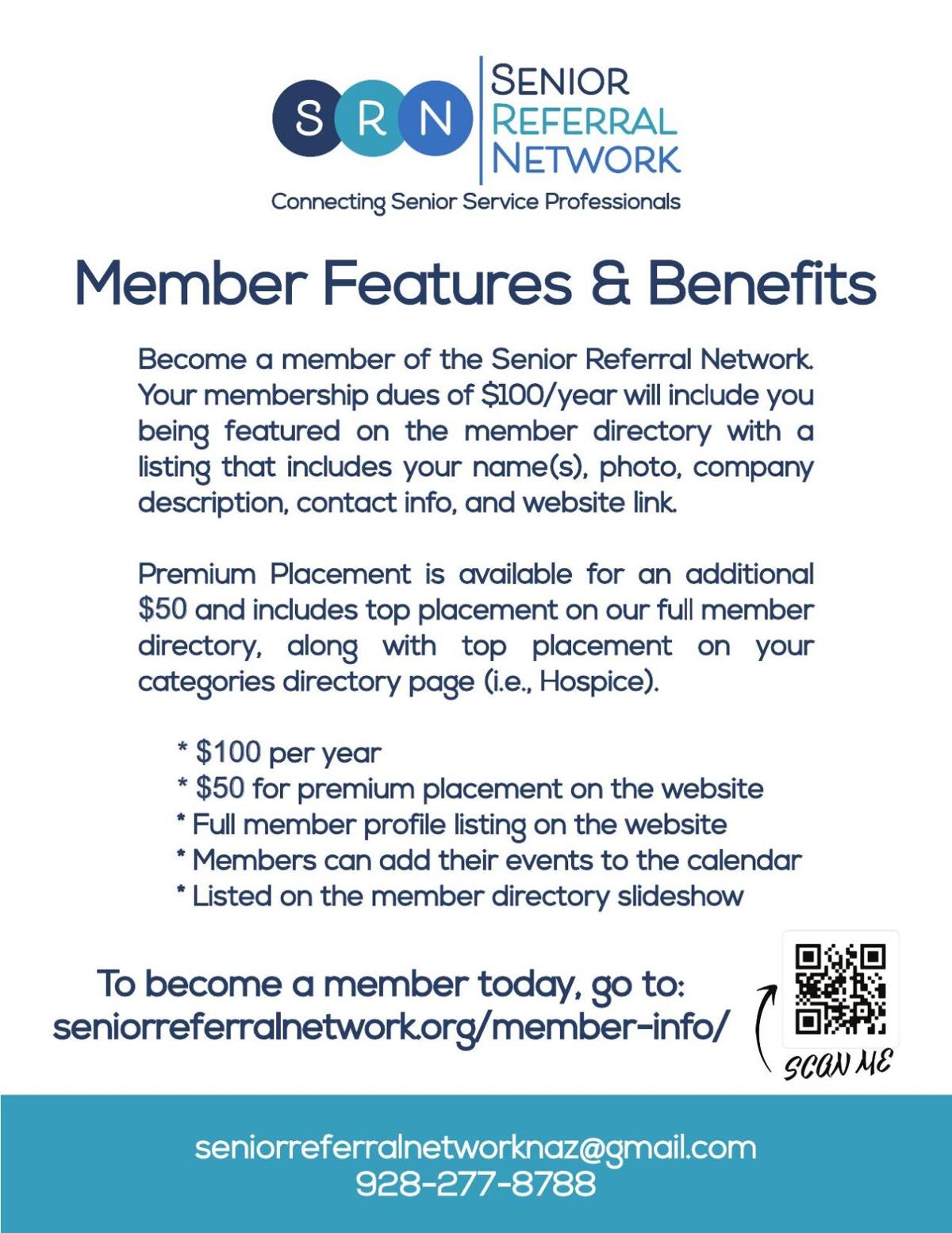 SRN

SENIOR
REFERRAL
NETWORK

Connecting Senior Service Professionals

Member Features & Benefits

Become a member of the Senior Referral Network. Your membership dues of $100/year will include you being featured on the member directory with a listing that includes your name(s), photo, company description, contact info, and website link.

Premium Placement is available for an additional $50 and includes top placement on our full member directory, along with top placement on your categories directory page (i.e., Hospice).

* $100 per year
* $50 for premium placement on the website
* Full member profile listing on the website
* Members can add their events to the calendar
* Listed on the member directory slideshow

To become a member today, go to:
seniorreferralnetwork.org/member-info/

SCAN ME

seniorreferralnetworknaz@gmail.com
928-277-8788